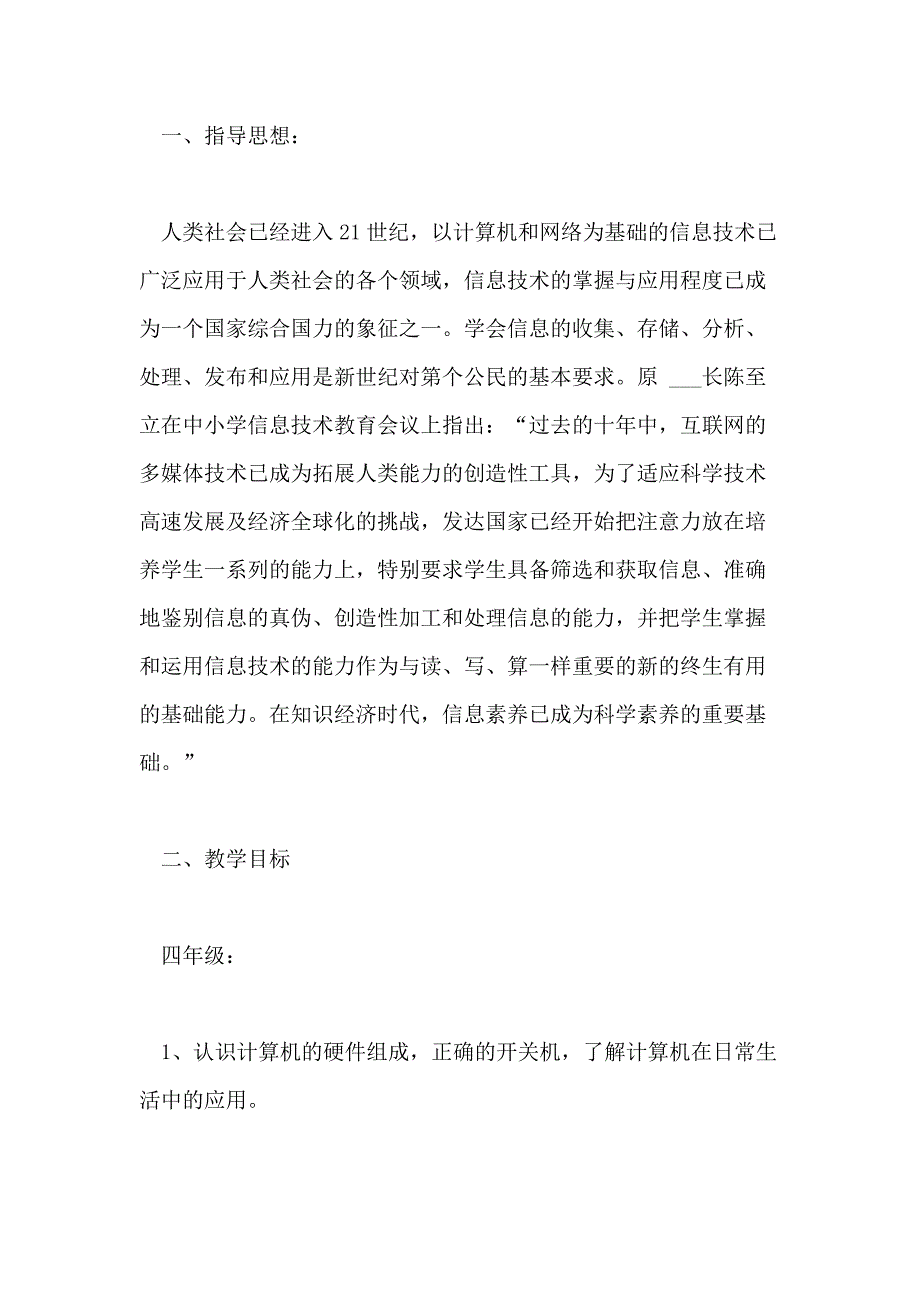 一、指导思想：

人类社会已经进入21世纪，以计算机和网络为基础的信息技术已广泛应用于人类社会的各个领域，信息技术的掌握与应用程度已成为一个国家综合国力的象征之一。学会信息的收集、存储、分析、处理、发布和应用是新世纪对第个公民的基本要求。原 ___长陈至立在中小学信息技术教育会议上指出：“过去的十年中，互联网的多媒体技术已成为拓展人类能力的创造性工具，为了适应科学技术高速发展及经济全球化的挑战，发达国家已经开始把注意力放在培养学生一系列的能力上，特别要求学生具备筛选和获取信息、准确地鉴别信息的真伪、创造性加工和处理信息的能力，并把学生掌握和运用信息技术的能力作为与读、写、算一样重要的新的终生有用的基础能力。在知识经济时代，信息素养已成为科学素养的重要基础。”

二、教学目标

四年级：

1、认识计算机的硬件组成，正确的开关机，了解计算机在日常生活中的应用。